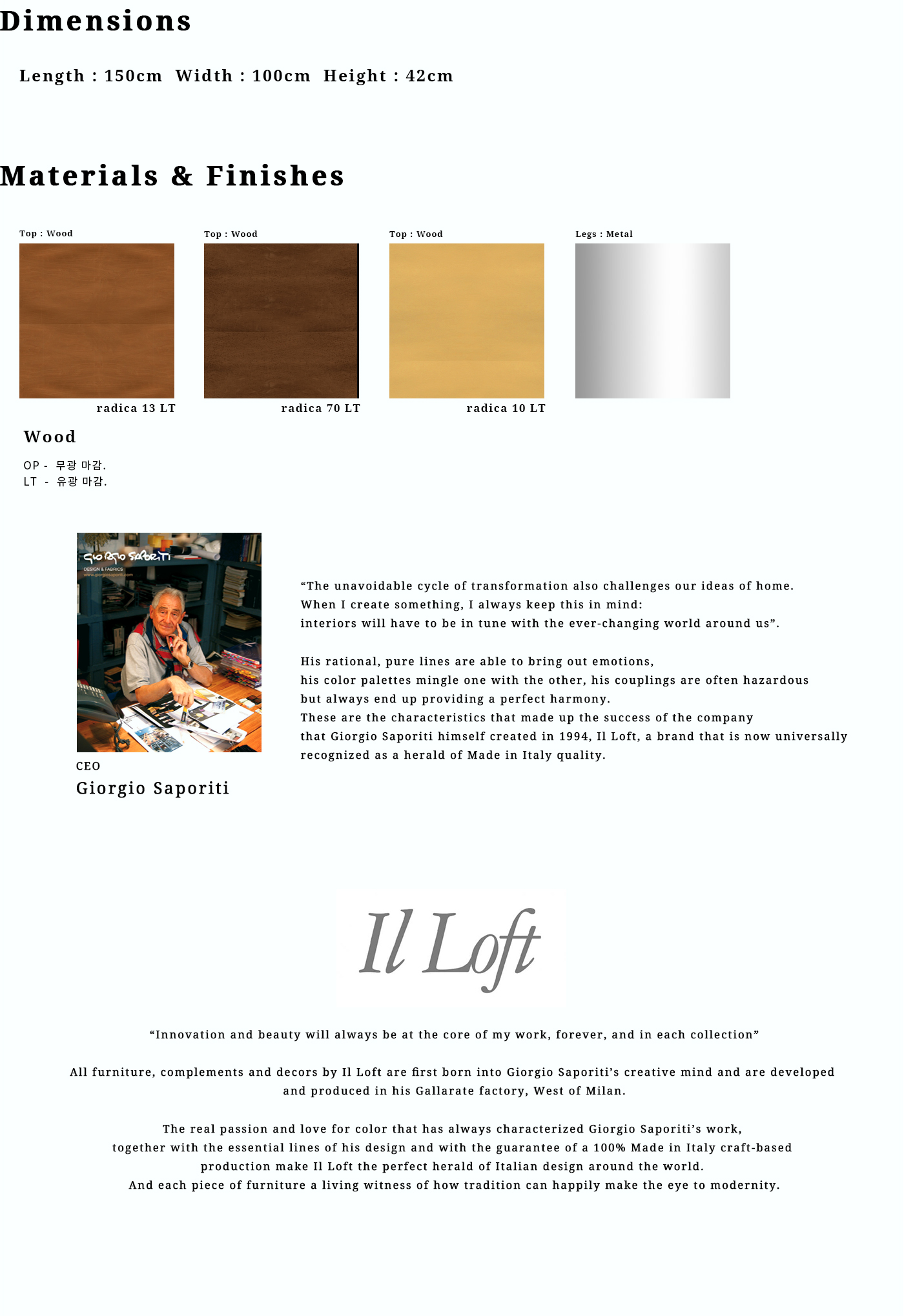 Dimensions

Length : 150cm  Width : 100cm  Height : 42cm

Materials & Finishes

Top : Wood

radica 13 LT

Top : Wood

radica 70 LT

Top : Wood

radica 10 LT

Legs : Metal

Wood

OP - 무광 마감.
LT - 유광 마감.

Giorgio Saporiti
DESIGN & FABRICS
www.giorgiosaporiti.com

CEO
Giorgio Saporiti

“The unavoidable cycle of transformation also challenges our ideas of home. When I create something, I always keep this in mind: interiors will have to be in tune with the ever-changing world around us”.

His rational, pure lines are able to bring out emotions, his color palettes mingle one with the other, his couplings are often hazardous but always end up providing a perfect harmony. These are the characteristics that made up the success of the company that Giorgio Saporiti himself created in 1994, Il Loft, a brand that is now universally recognized as a herald of Made in Italy quality.

Il Loft

“Innovation and beauty will always be at the core of my work, forever, and in each collection”

All furniture, complements and decors by Il Loft are first born into Giorgio Saporiti’s creative mind and are developed and produced in his Gallarate factory, West of Milan.

The real passion and love for color that has always characterized Giorgio Saporiti’s work, together with the essential lines of his design and with the guarantee of a 100% Made in Italy craft-based production make Il Loft the perfect herald of Italian design around the world. And each piece of furniture a living witness of how tradition can happily make the eye to modernity.